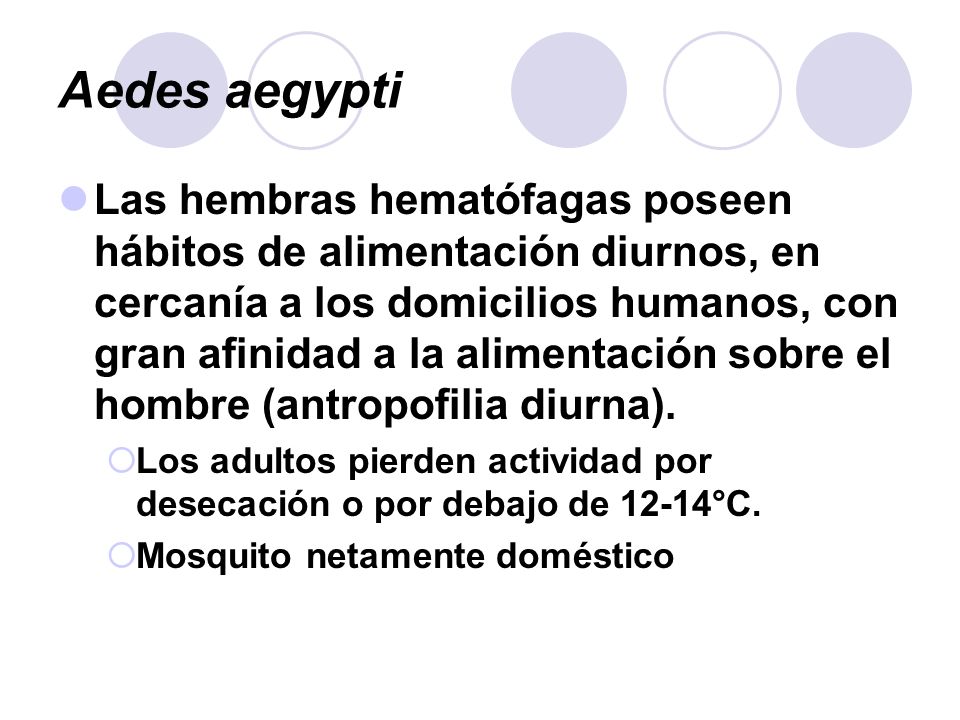 Aedes aegypti

Las hembras hematófagas poseen hábitos de alimentación diurnos, en cercanía a los domicilios humanos, con gran afinidad a la alimentación sobre el hombre (antropofilia diurna).

Los adultos pierden actividad por desecación o por debajo de 12-14°C.

Mosquito netamente doméstico